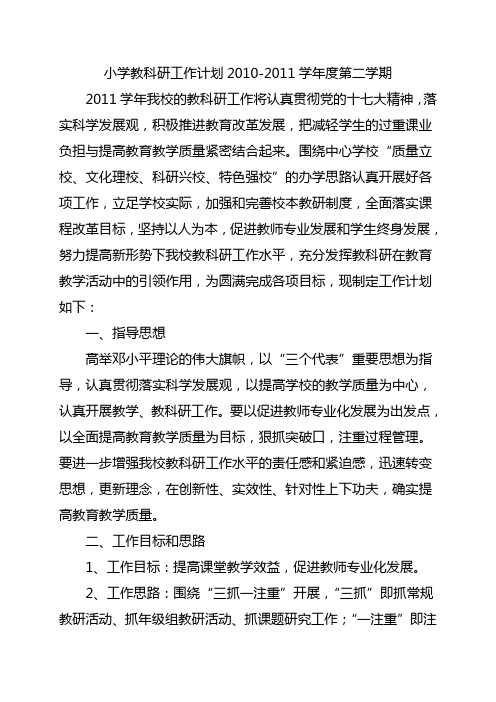 小学教科研工作计划 2010-2011 学年度第二学期

2011 学年我校的教科研工作将认真贯彻党的十七大精神，落实科学发展观，积极推进教育改革发展，把减轻学生的过重课业负担与提高教育教学质量紧密结合起来。围绕中心学校“质量立校、文化理校、科研兴校、特色强校”的办学思路认真开展好各项工作，立足学校实际，加强和完善校本教研制度，全面落实课程改革目标，坚持以人为本，促进教师专业发展和学生终身发展，努力提高新形势下我校教科研工作水平，充分发挥教科研在教育教学活动中的引领作用，为圆满完成各项目标，现制定工作计划如下：

一、指导思想

高举邓小平理论的伟大旗帜，以“三个代表”重要思想为指导，认真贯彻落实科学发展观，以提高学校的教学质量为中心，认真开展教学、教科研工作。要以促进教师专业化发展为出发点，以全面提高教育教学质量为目标，狠抓突破口，注重过程管理。要进一步增强我校教科研工作水平的责任感和紧迫感，迅速转变思想，更新理念，在创新性、实效性、针对性上下功夫，确实提高教育教学质量。

二、工作目标和思路

1、工作目标：提高课堂教学效益，促进教师专业化发展。

2、工作思路：围绕“三抓一注重”开展，“三抓”即抓常规教研活动、抓年级组教研活动、抓课题研究工作；“一注重”即注